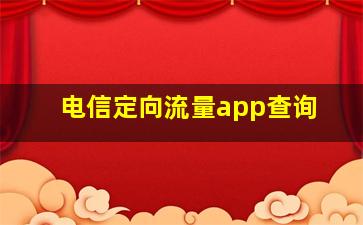 电信定向流量app查询